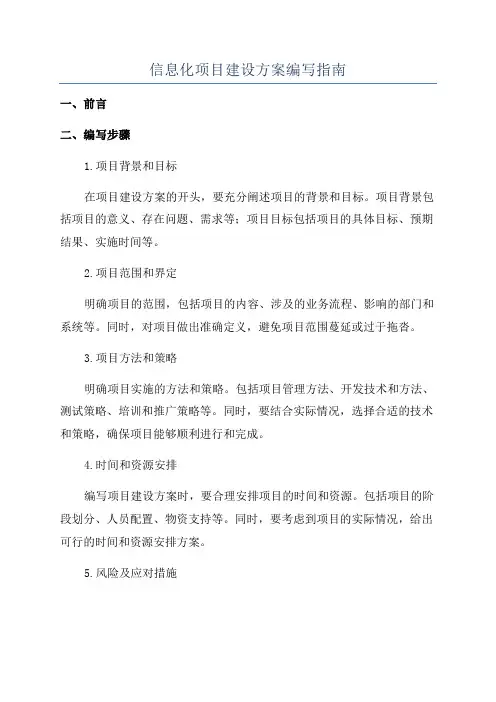 信息化项目建设方案编写指南

一、前言

二、编写步骤

1.项目背景和目标

在项目建设方案的开头，要充分阐述项目的背景和目标。项目背景包括项目的意义、存在问题、需求等；项目目标包括项目的具体目标、预期结果、实施时间等。

2.项目范围和界定

明确项目的范围，包括项目的内容、涉及的业务流程、影响的部门和系统等。同时，对项目做出准确定义，避免项目范围蔓延或过于拖沓。

3.项目方法和策略

明确项目实施的方法和策略。包括项目管理方法、开发技术和方法、测试策略、培训和推广策略等。同时，要结合实际情况，选择合适的技术和策略，确保项目能够顺利进行和完成。

4.时间和资源安排

编写项目建设方案时，要合理安排项目的时间和资源。包括项目的阶段划分、人员配置、物资支持等。同时，要考虑到项目的实际情况，给出可行的时间和资源安排方案。

5.风险及应对措施